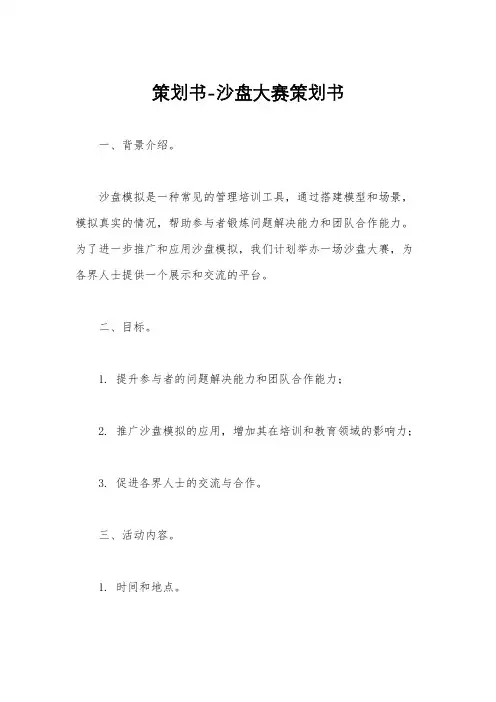 策划书-沙盘大赛策划书

一、背景介绍。

沙盘模拟是一种常见的管理培训工具，通过搭建模型和场景，模拟真实的情况，帮助参与者锻炼问题解决能力和团队合作能力。为了进一步推广和应用沙盘模拟，我们计划举办一场沙盘大赛，为各界人士提供一个展示和交流的平台。

二、目标。

1. 提升参与者的问题解决能力和团队合作能力；

2. 推广沙盘模拟的应用，增加其在培训和教育领域的影响力；

3. 促进各界人士的交流与合作。

三、活动内容。

1. 时间和地点。